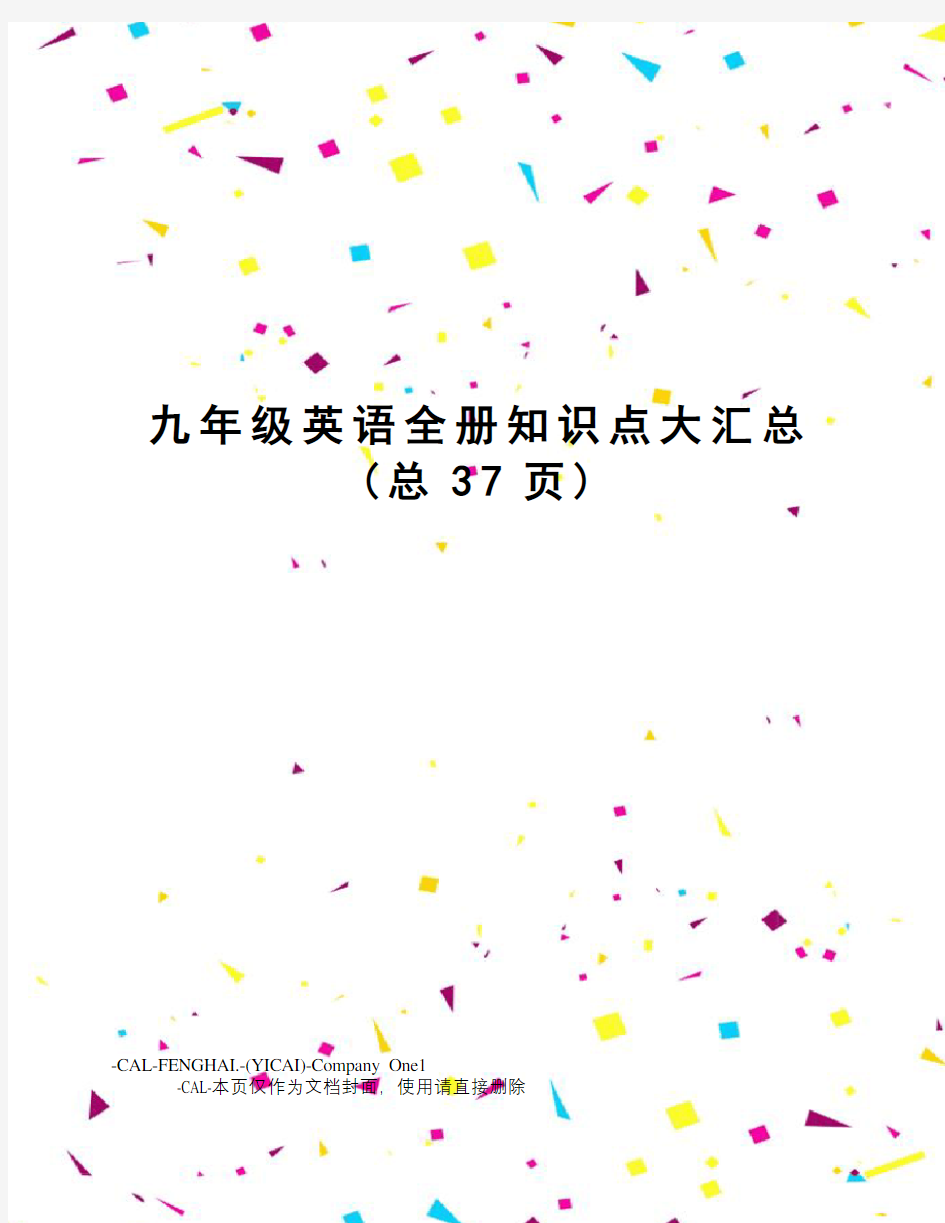 九年级英语全册知识点大汇总
（总 37 页）

-CAL-FENGHAI.-(YICAI)-Company One1
-CAL-本页仅作为文档封面，使用请直接删除